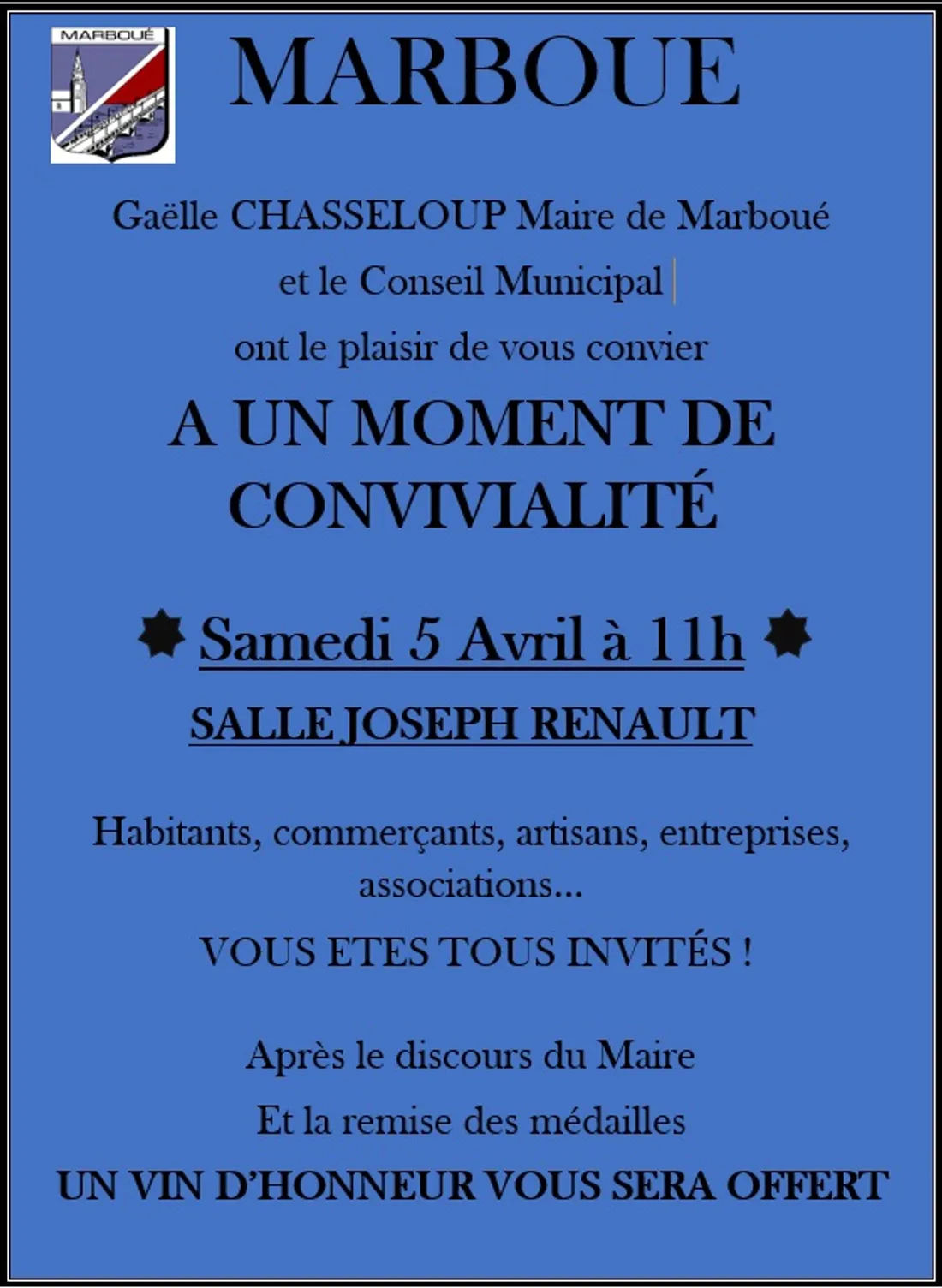 MARBOUÉ

MARBOUE

Gaëlle CHASSELOUP Maire de Marboué

et le Conseil Municipal

ont le plaisir de vous convier

A UN MOMENT DE CONVIVIALITÉ

Samedi 5 Avril à 11h

SALLE JOSEPH RENAULT

Habitants, commerçants, artisans, entreprises, associations...

VOUS ETES TOUS INVITÉS !

Après le discours du Maire

Et la remise des médailles

UN VIN D'HONNEUR VOUS SERA OFFERT